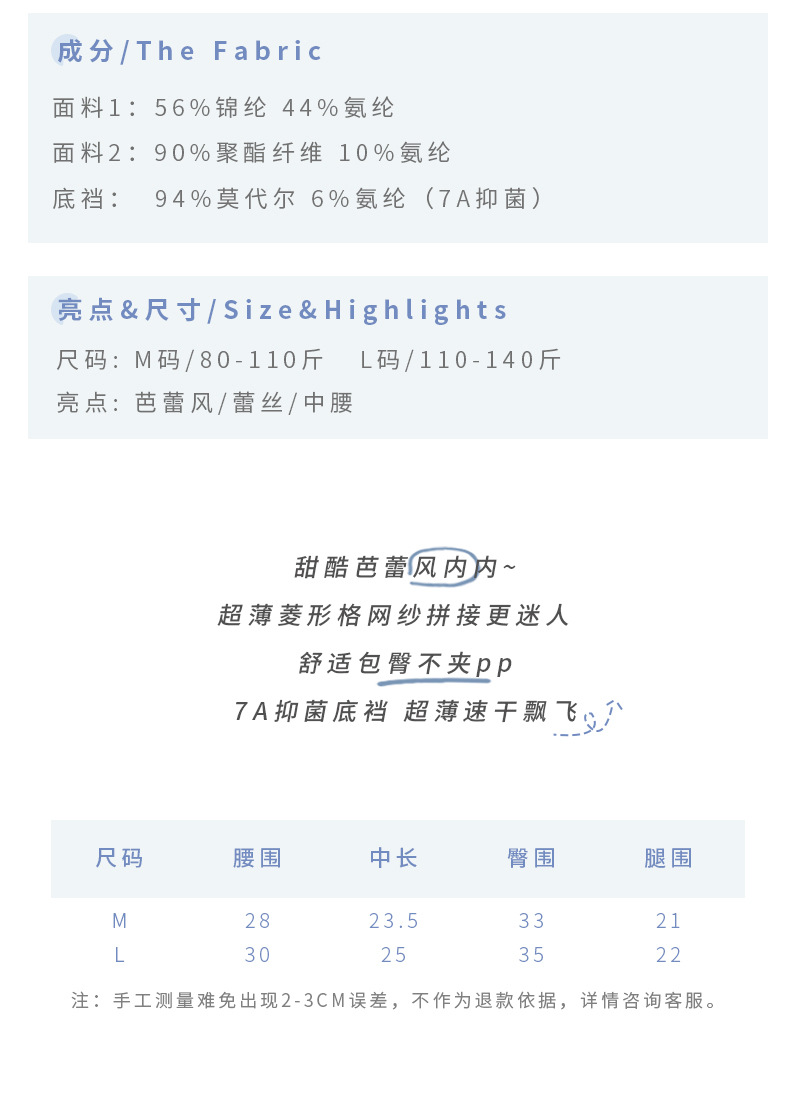 成分/The Fabric

面料1：56%锦纶 44%氨纶

面料2：90%聚酯纤维 10%氨纶

底裆： 94%莫代尔 6%氨纶（7A抑菌）

亮点&尺寸/Size&Highlights

尺码：M码/80-110斤 L码/110-140斤

亮点：芭蕾风/蕾丝/中腰

甜酷芭蕾风内内~

超薄菱形格网纱拼接更迷人

舒适包臀不夹pp

7A抑菌底裆 超薄速干飘飞

| 尺码 | 腰围 | 中长 | 臀围 | 腿围 |
|---|---|---|---|---|
| M | 28 | 23.5 | 33 | 21 |
| L | 30 | 25 | 35 | 22 |

注：手工测量难免出现2-3CM误差，不作为退款依据，详情咨询客服。